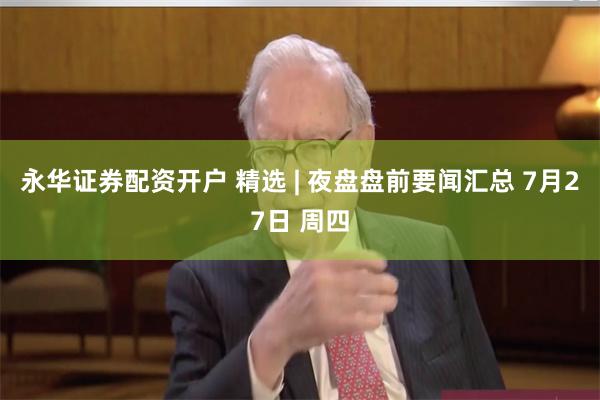 永华证券配资开户 精选 | 夜盘盘前要闻汇总 7月27日 周四